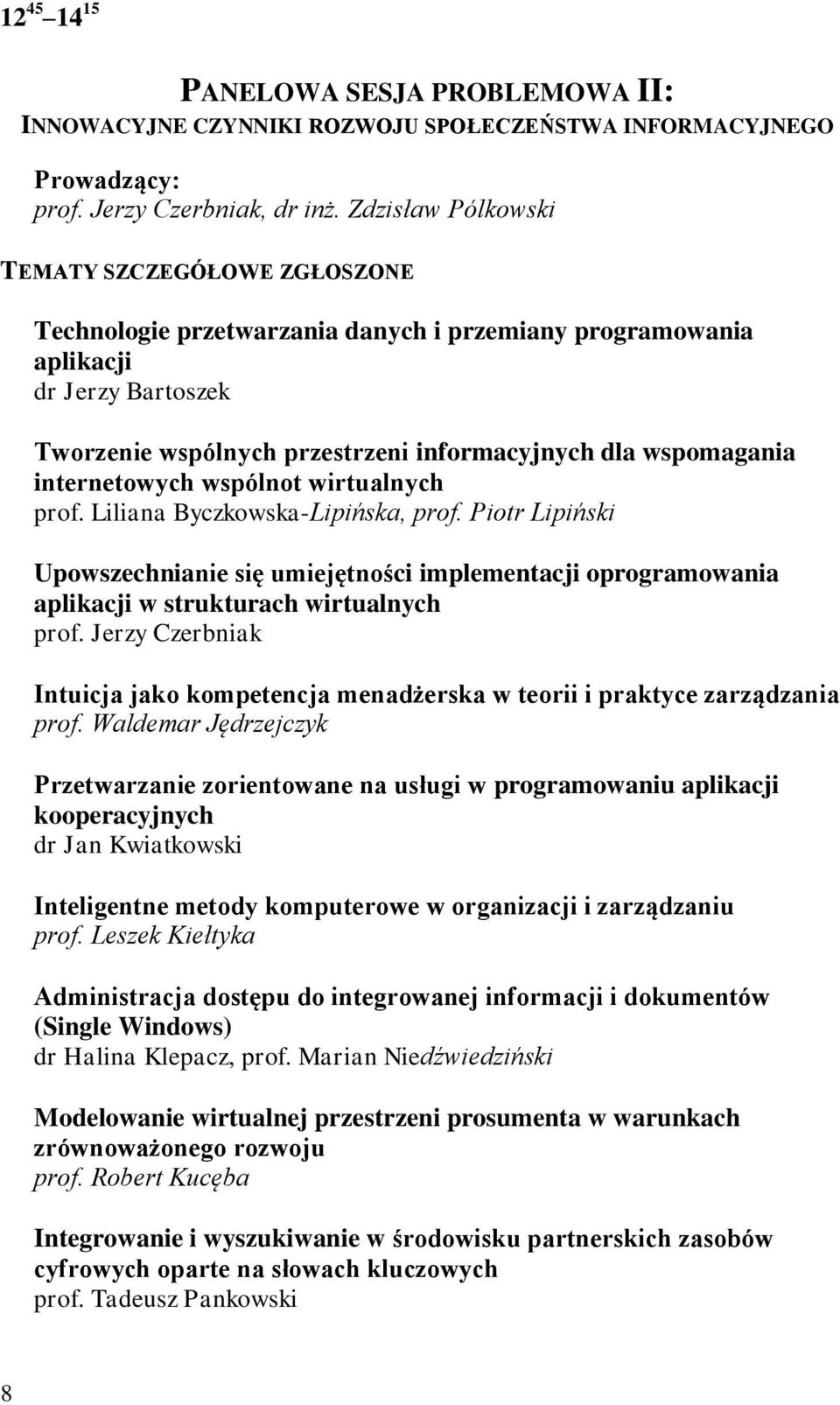 $12^{45}$ – $14^{15}$

PANELOWA SESJA PROBLEMOWA II:
INNOWACYJNE CZYNNIKI ROZWOJU SPOŁECZEŃSTWA INFORMACYJNEGO

Prowadzący:
prof. Jerzy Czerbniak, dr inż. Zdzisław Pólkowski

TEMATY SZCZEGÓŁOWE ZGŁOSZONE

Technologie przetwarzania danych i przemiany programowania aplikacji
dr Jerzy Bartoszek

Tworzenie wspólnych przestrzeni informacyjnych dla wspomagania internetowych wspólnot wirtualnych
prof. Liliana Byczkowska-Lipińska, prof. Piotr Lipiński

Upowszechnianie się umiejętności implementacji oprogramowania aplikacji w strukturach wirtualnych
prof. Jerzy Czerbniak

Intuicja jako kompetencja menadżerska w teorii i praktyce zarządzania
prof. Waldemar Jędrzejczyk

Przetwarzanie zorientowane na usługi w programowaniu aplikacji kooperacyjnych
dr Jan Kwiatkowski

Inteligentne metody komputerowe w organizacji i zarządzaniu
prof. Leszek Kiełtyka

Administracja dostępu do integrowanej informacji i dokumentów (Single Windows)
dr Halina Klepacz, prof. Marian Niedźwiedziński

Modelowanie wirtualnej przestrzeni prosumenta w warunkach zrównoważonego rozwoju
prof. Robert Kucęba

Integrowanie i wyszukiwanie w środowisku partnerskich zasobów cyfrowych oparte na słowach kluczowych
prof. Tadeusz Pankowski

8